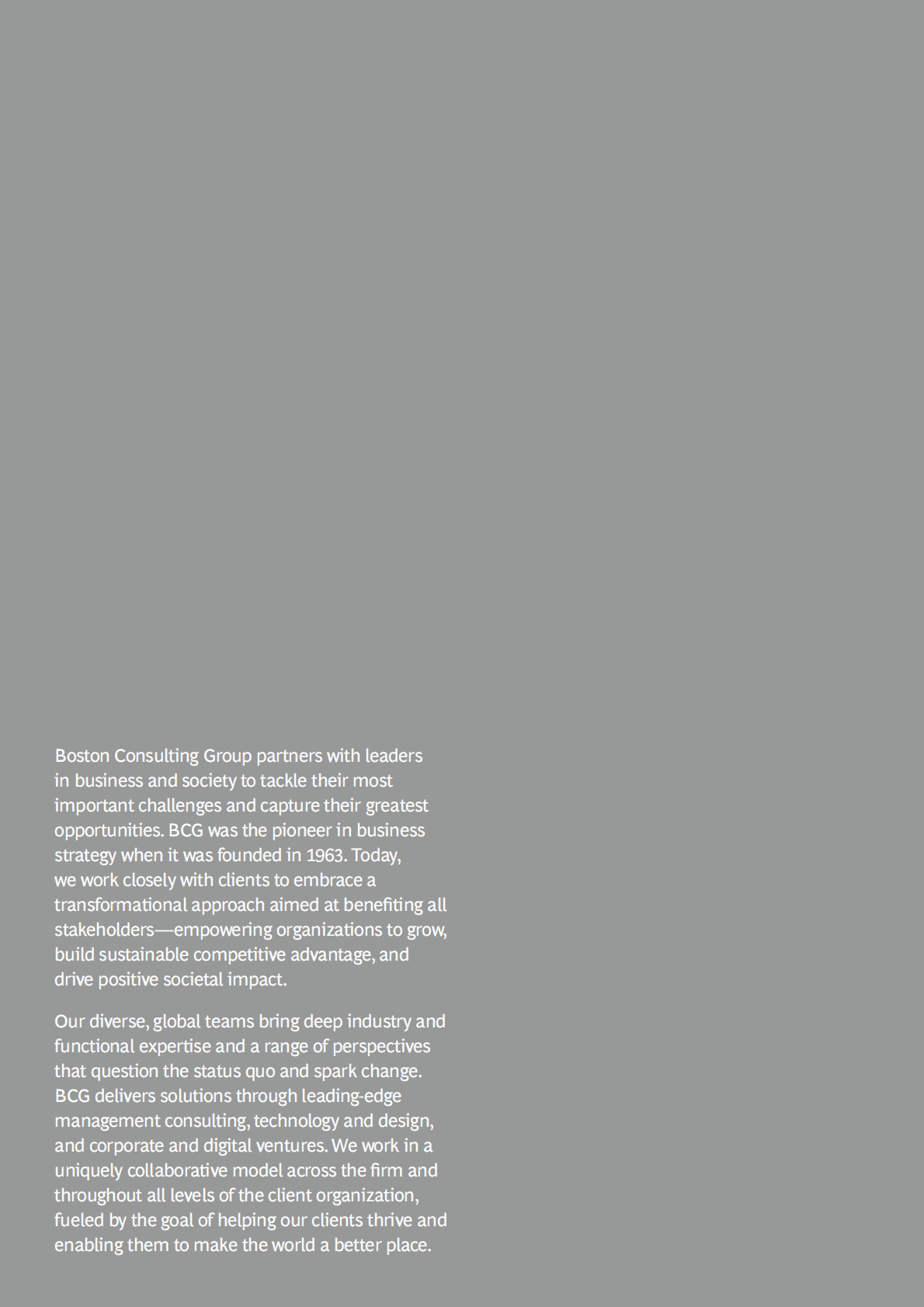 Boston Consulting Group partners with leaders in business and society to tackle their most important challenges and capture their greatest opportunities. BCG was the pioneer in business strategy when it was founded in 1963. Today, we work closely with clients to embrace a transformational approach aimed at benefiting all stakeholders—empowering organizations to grow, build sustainable competitive advantage, and drive positive societal impact.

Our diverse, global teams bring deep industry and functional expertise and a range of perspectives that question the status quo and spark change. BCG delivers solutions through leading-edge management consulting, technology and design, and corporate and digital ventures. We work in a uniquely collaborative model across the firm and throughout all levels of the client organization, fueled by the goal of helping our clients thrive and enabling them to make the world a better place.